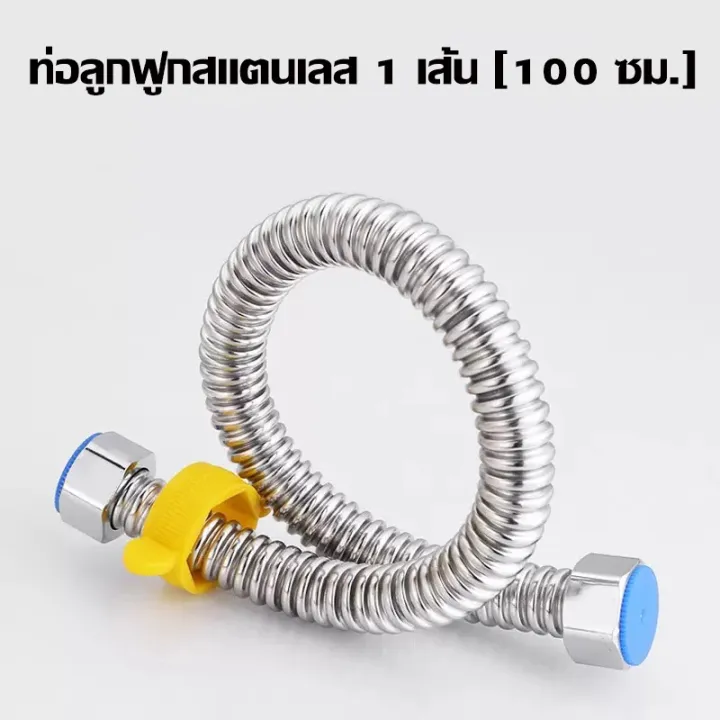 ท่อลูกฟูกสแตนเลส 1 เส้น [100 ซม.]